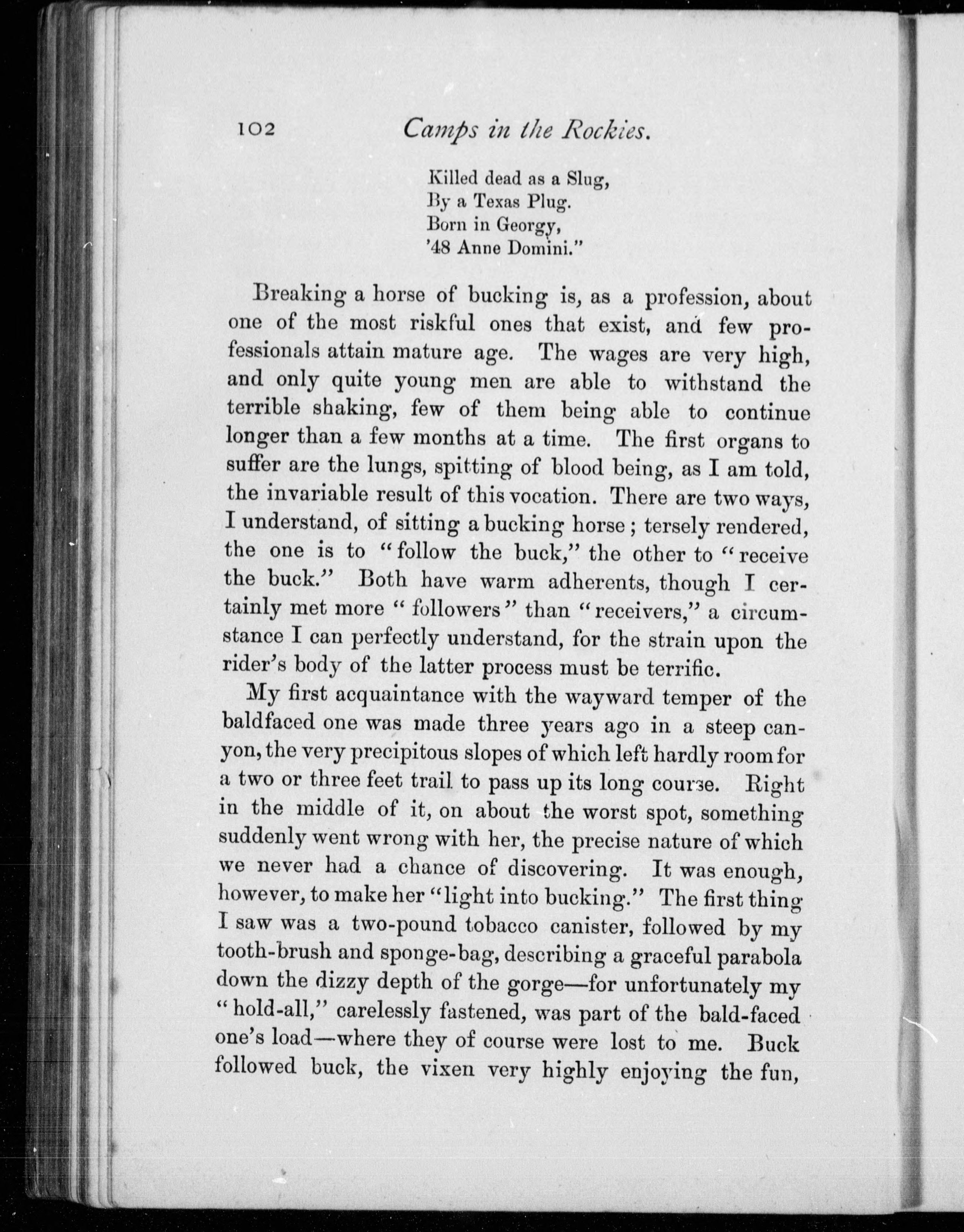 102 Camps in the Rockies.

Killed dead as a Slug,
By a Texas Plug.
Born in Georgy,
'48 Anne Domini."

Breaking a horse of bucking is, as a profession, about one of the most riskful ones that exist, and few professionals attain mature age. The wages are very high, and only quite young men are able to withstand the terrible shaking, few of them being able to continue longer than a few months at a time. The first organs to suffer are the lungs, spitting of blood being, as I am told, the invariable result of this vocation. There are two ways, I understand, of sitting a bucking horse; tersely rendered, the one is to "follow the buck," the other to "receive the buck." Both have warm adherents, though I certainly met more "followers" than "receivers," a circumstance I can perfectly understand, for the strain upon the rider's body of the latter process must be terrific.

My first acquaintance with the wayward temper of the baldfaced one was made three years ago in a steep canyon, the very precipitous slopes of which left hardly room for a two or three feet trail to pass up its long course. Right in the middle of it, on about the worst spot, something suddenly went wrong with her, the precise nature of which we never had a chance of discovering. It was enough, however, to make her "light into bucking." The first thing I saw was a two-pound tobacco canister, followed by my tooth-brush and sponge-bag, describing a graceful parabola down the dizzy depth of the gorge—for unfortunately my "hold-all," carelessly fastened, was part of the bald-faced one's load—where they of course were lost to me. Buck followed buck, the vixen very highly enjoying the fun,